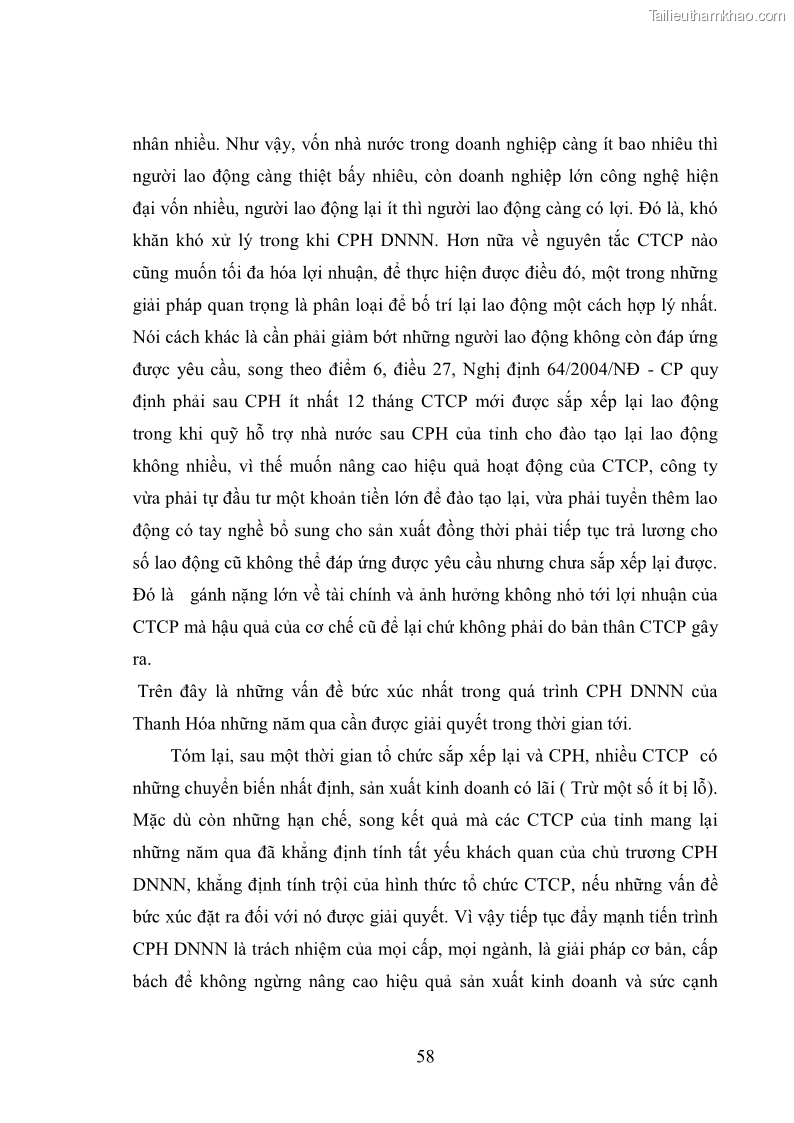 Tailieuthamkhao.com

nhân nhiều. Như vậy, vốn nhà nước trong doanh nghiệp càng ít bao nhiêu thì người lao động càng thiệt bấy nhiêu, còn doanh nghiệp lớn công nghệ hiện đại vốn nhiều, người lao động lại ít thì người lao động càng có lợi. Đó là, khó khăn khó xử lý trong khi CPH DNNN. Hơn nữa về nguyên tắc CTCP nào cũng muốn tối đa hóa lợi nhuận, để thực hiện được điều đó, một trong những giải pháp quan trọng là phân loại để bố trí lại lao động một cách hợp lý nhất. Nói cách khác là cần phải giảm bớt những người lao động không còn đáp ứng được yêu cầu, song theo điểm 6, điều 27, Nghị định 64/2004/NĐ - CP quy định phải sau CPH ít nhất 12 tháng CTCP mới được sắp xếp lại lao động trong khi quỹ hỗ trợ nhà nước sau CPH của tỉnh cho đào tạo lại lao động không nhiều, vì thế muốn nâng cao hiệu quả hoạt động của CTCP, công ty vừa phải tự đầu tư một khoản tiền lớn để đào tạo lại, vừa phải tuyển thêm lao động có tay nghề bổ sung cho sản xuất đồng thời phải tiếp tục trả lương cho số lao động cũ không thể đáp ứng được yêu cầu nhưng chưa sắp xếp lại được. Đó là gánh nặng lớn về tài chính và ảnh hưởng không nhỏ tới lợi nhuận của CTCP mà hậu quả của cơ chế cũ để lại chứ không phải do bản thân CTCP gây ra.

Trên đây là những vấn đề bức xúc nhất trong quá trình CPH DNNN của Thanh Hóa những năm qua cần được giải quyết trong thời gian tới.

Tóm lại, sau một thời gian tổ chức sắp xếp lại và CPH, nhiều CTCP có những chuyển biến nhất định, sản xuất kinh doanh có lãi ( Trừ một số ít bị lỗ). Mặc dù còn những hạn chế, song kết quả mà các CTCP của tỉnh mang lại những năm qua đã khẳng định tính tất yếu khách quan của chủ trương CPH DNNN, khẳng định tính trội của hình thức tổ chức CTCP, nếu những vấn đề bức xúc đặt ra đối với nó được giải quyết. Vì vậy tiếp tục đẩy mạnh tiến trình CPH DNNN là trách nhiệm của mọi cấp, mọi ngành, là giải pháp cơ bản, cấp bách để không ngừng nâng cao hiệu quả sản xuất kinh doanh và sức cạnh

58